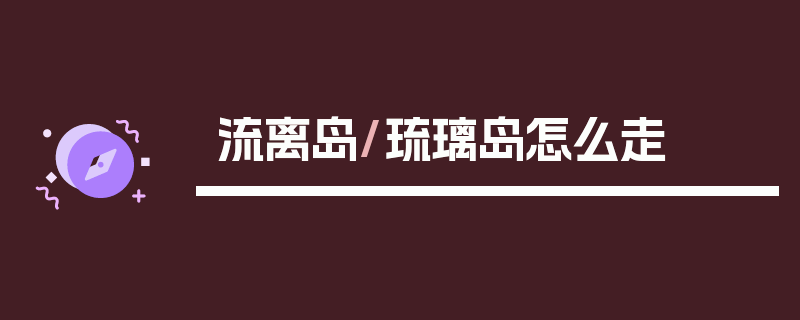 流离岛/琉璃岛怎么走